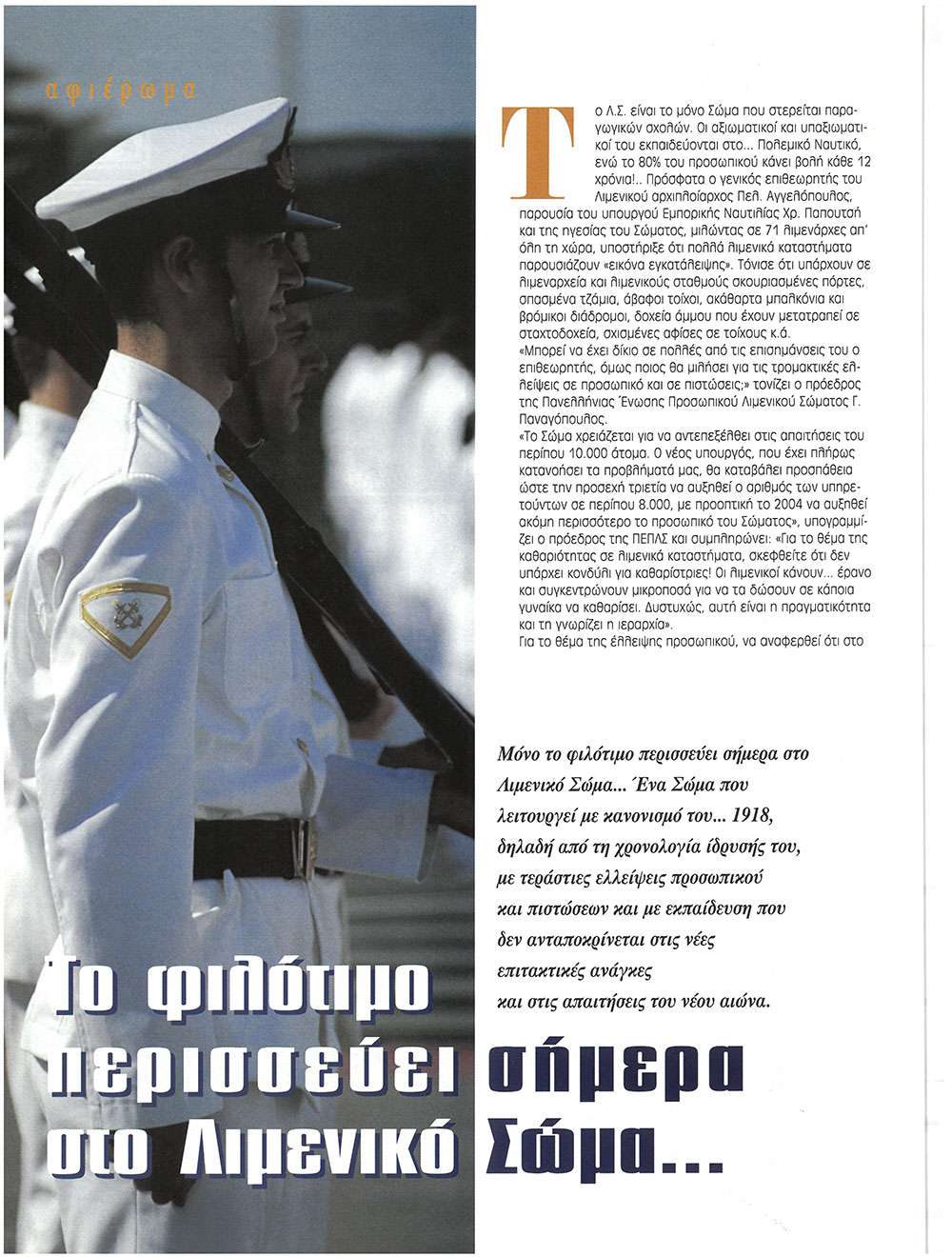 αφιέρωμα

Το Λ.Σ. είναι το μόνο Σώμα που στερείται παραγωγικών σχολών. Οι αξιωματικοί και υπαξιωματικοί του εκπαιδεύονται στο... Πολεμικό Ναυτικό, ενώ το 80% του προσωπικού κάνει βολή κάθε 12 χρόνια!.. Πρόσφατα ο γενικός επιθεωρητής του Λιμενικού αρχιπλοίαρχος Πελ. Αγγελόπουλος, παρουσία του υπουργού Εμπορικής Ναυτιλίας Χρ. Παπουτσή και της ηγεσίας του Σώματος, μιλώντας σε 71 λιμενάρχες απ' όλη τη χώρα, υποστήριξε ότι πολλά λιμενικά καταστήματα παρουσιάζουν «εικόνα εγκατάλειψης». Τόνισε ότι υπάρχουν σε λιμεναρχεία και λιμενικούς σταθμούς σκουριασμένες πόρτες, σπασμένα τζάμια, άβαφοι τοίχοι, ακάθαρτα μπαλκόνια και βρόμικοι διάδρομοι, δοχεία άμμου που έχουν μετατραπεί σε σταχτοδοχεία, σχισμένες αφίσες σε τοίχους κ.ά.
«Μπορεί να έχει δίκιο σε πολλές από τις επισημάνσεις του ο επιθεωρητής, όμως ποιος θα μιλήσει για τις τρομακτικές ελλείψεις σε προσωπικό και σε πιστώσεις;» τονίζει ο πρόεδρος της Πανελλήνιας Ένωσης Προσωπικού Λιμενικού Σώματος Γ. Παναγόπουλος.
«Το Σώμα χρειάζεται για να αντεπεξέλθει στις απαιτήσεις του περίπου 10.000 άτομα. Ο νέος υπουργός, που έχει πλήρως κατανοήσει τα προβλήματά μας, θα καταβάλει προσπάθεια ώστε την προσεχή τριετία να αυξηθεί ο αριθμός των υπηρετούντων σε περίπου 8.000, με προοπτική το 2004 να αυξηθεί ακόμη περισσότερο το προσωπικό του Σώματος», υπογραμμίζει ο πρόεδρος της ΠΕΠΛΣ και συμπληρώνει: «Για το θέμα της καθαριότητας σε λιμενικά καταστήματα, σκεφθείτε ότι δεν υπάρχει κονδύλι για καθαρίστριες! Οι λιμενικοί κάνουν... έρανο και συγκεντρώνουν μικροποσά για να τα δώσουν σε κάποια γυναίκα να καθαρίσει. Δυστυχώς, αυτή είναι η πραγματικότητα και τη γνωρίζει η ιεραρχία».
Για το θέμα της έλλειψης προσωπικού, να αναφερθεί ότι στο

Μόνο το φιλότιμο περισσεύει σήμερα στο Λιμενικό Σώμα... Ένα Σώμα που λειτουργεί με κανονισμό του... 1918, δηλαδή από τη χρονολογία ίδρυσής του, με τεράστιες ελλείψεις προσωπικού και πιστώσεων και με εκπαίδευση που δεν ανταποκρίνεται στις νέες επιτακτικές ανάγκες και στις απαιτήσεις του νέου αιώνα.

Το φιλότιμο περισσεύει σήμερα στο Λιμενικό Σώμα...